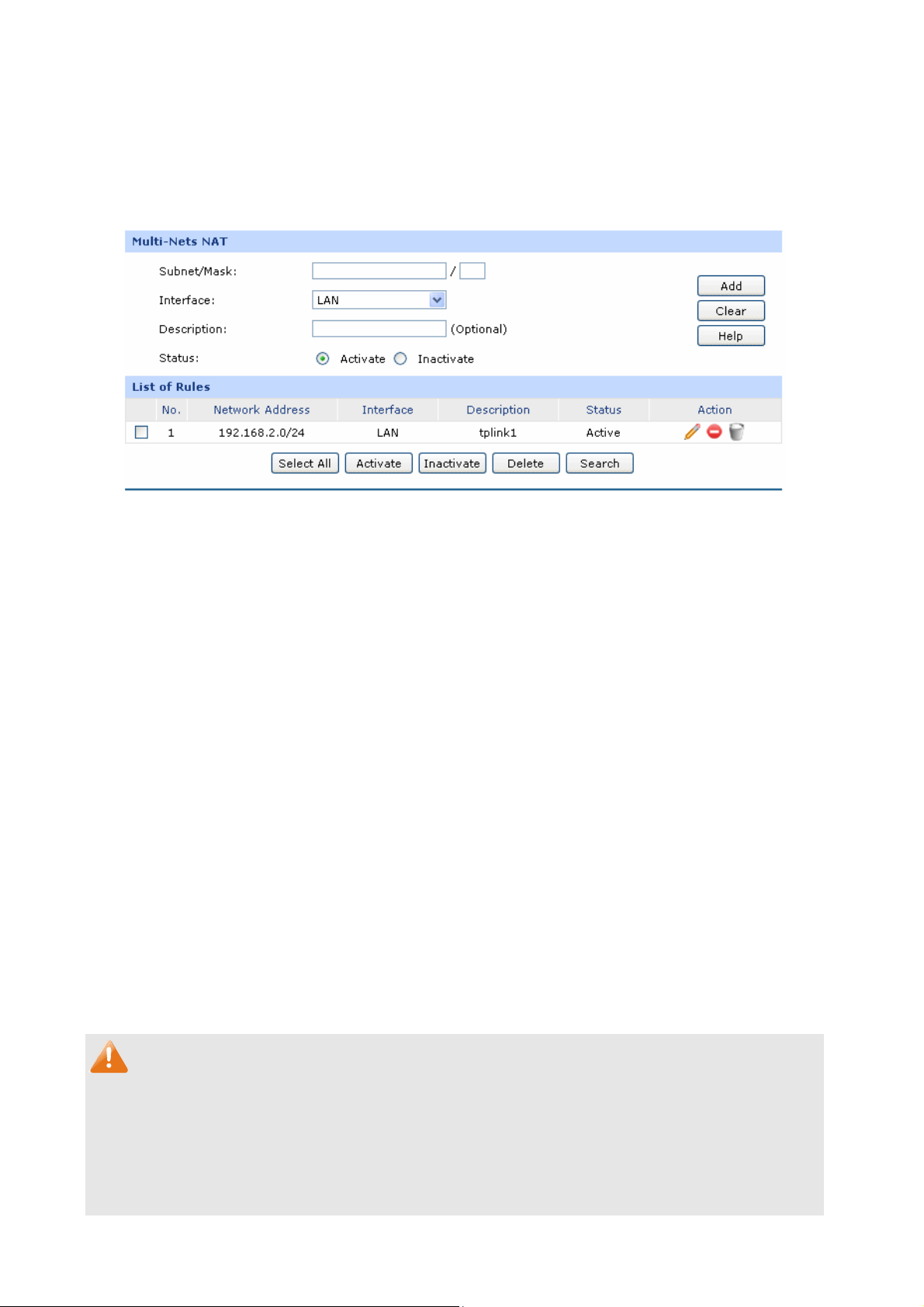 Multi-Nets NAT

Subnet/Mask: /

Interface: LAN

Description: (Optional)

Status: Activate Inactivate

Add

Clear

Help

List of Rules

| | No. | Network Address | Interface | Description | Status | Action |
|---|---|---|---|---|---|---|
| | 1 | 192.168.2.0/24 | LAN | tplink1 | Active | |

Select All Activate Inactivate Delete Search